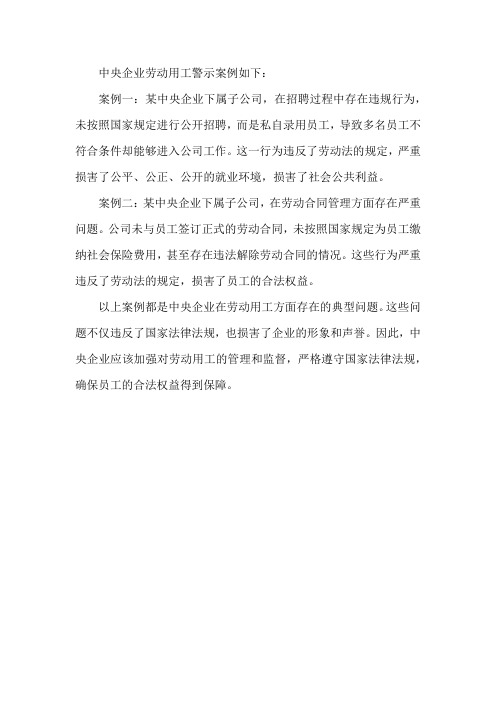 中央企业劳动用工警示案例如下：

案例一：某中央企业下属子公司，在招聘过程中存在违规行为，未按照国家规定进行公开招聘，而是私自录用员工，导致多名员工不符合条件却能够进入公司工作。这一行为违反了劳动法的规定，严重损害了公平、公正、公开的就业环境，损害了社会公共利益。

案例二：某中央企业下属子公司，在劳动合同管理方面存在严重问题。公司未与员工签订正式的劳动合同，未按照国家规定为员工缴纳社会保险费用，甚至存在违法解除劳动合同的情况。这些行为严重违反了劳动法的规定，损害了员工的合法权益。

以上案例都是中央企业在劳动用工方面存在的典型问题。这些问题不仅违反了国家法律法规，也损害了企业的形象和声誉。因此，中央企业应该加强对劳动用工的管理和监督，严格遵守国家法律法规，确保员工的合法权益得到保障。